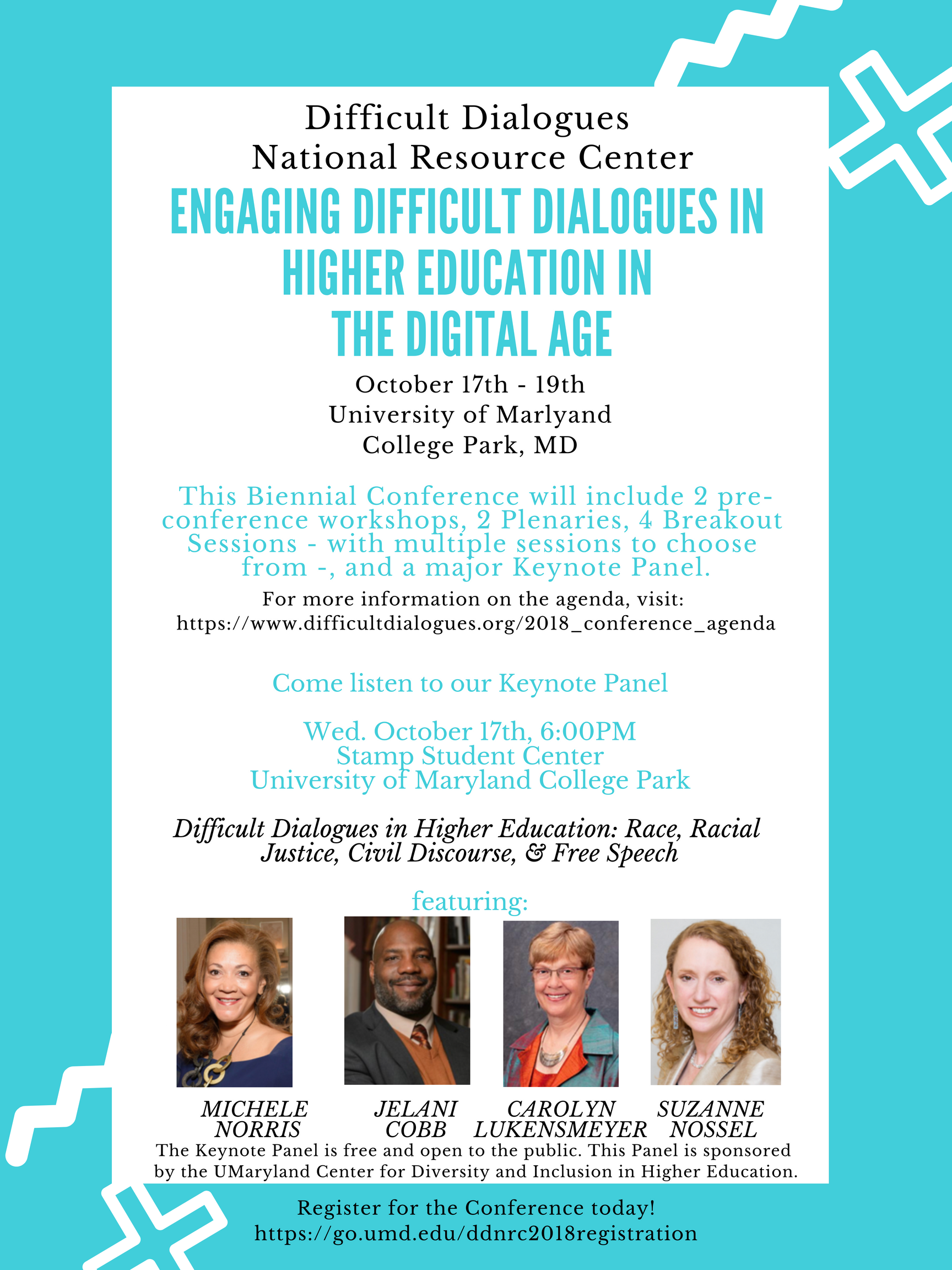 Difficult Dialogues
National Resource Center

ENGAGING DIFFICULT DIALOGUES IN HIGHER EDUCATION IN THE DIGITAL AGE

October 17th - 19th
University of Marlyand
College Park, MD

This Biennial Conference will include 2 pre-conference workshops, 2 Plenaries, 4 Breakout Sessions - with multiple sessions to choose from -, and a major Keynote Panel.

For more information on the agenda, visit:
https://www.difficultdialogues.org/2018_conference_agenda

Come listen to our Keynote Panel

Wed. October 17th, 6:00PM
Stamp Student Center
University of Maryland College Park

Difficult Dialogues in Higher Education: Race, Racial Justice, Civil Discourse, & Free Speech

featuring:

MICHELE NORRIS

JELANI COBB

CAROLYN LUKENSMEYER

SUZANNE NOSSEL

The Keynote Panel is free and open to the public. This Panel is sponsored by the UMaryland Center for Diversity and Inclusion in Higher Education.

Register for the Conference today!
https://go.umd.edu/ddnrc2018registration